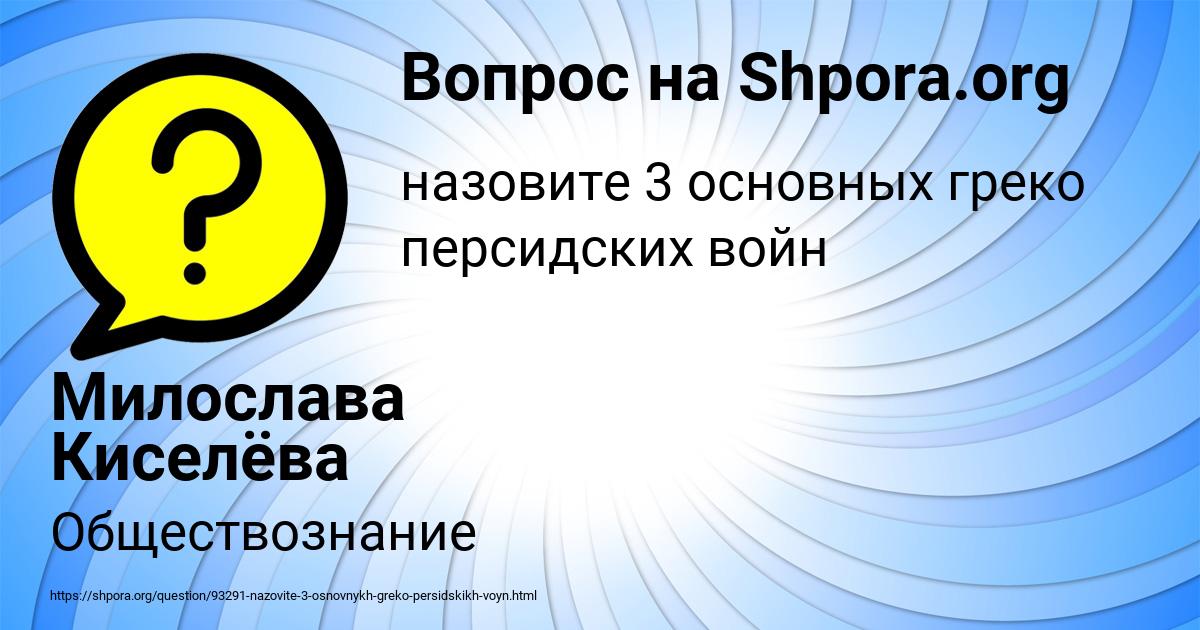 Вопрос на Shpora.org

назовите 3 основных греко персидских войн

Милослава Киселёва

Обществознание

https://shpora.org/question/93291-nazovite-3-osnovnykh-greko-persidskikh-voyn.html